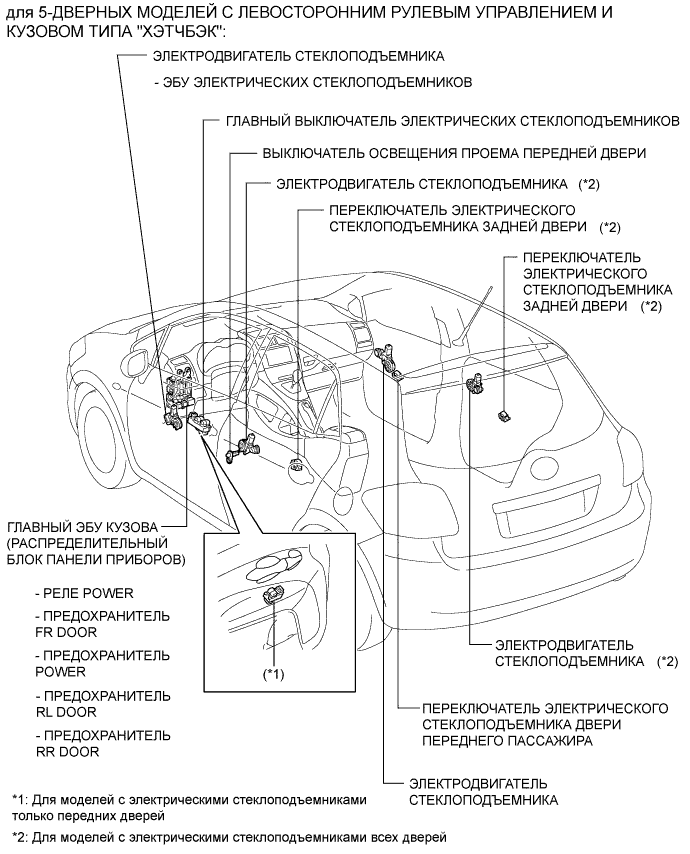 для 5-ДВЕРНЫХ МОДЕЛЕЙ С ЛЕВОСТОРОННИМ РУЛЕВЫМ УПРАВЛЕНИЕМ И КУЗОВОМ ТИПА "ХЭТЧБЭК":

ЭЛЕКТРОДВИГАТЕЛЬ СТЕКЛОПОДЪЕМНИКА

- ЭБУ ЭЛЕКТРИЧЕСКИХ СТЕКЛОПОДЪЕМНИКОВ

ГЛАВНЫЙ ВЫКЛЮЧАТЕЛЬ ЭЛЕКТРИЧЕСКИХ СТЕКЛОПОДЪЕМНИКОВ

ВЫКЛЮЧАТЕЛЬ ОСВЕЩЕНИЯ ПРОЕМА ПЕРЕДНЕЙ ДВЕРИ

ЭЛЕКТРОДВИГАТЕЛЬ СТЕКЛОПОДЪЕМНИКА (*2)

ПЕРЕКЛЮЧАТЕЛЬ ЭЛЕКТРИЧЕСКОГО СТЕКЛОПОДЪЕМНИКА ЗАДНЕЙ ДВЕРИ (*2)

ПЕРЕКЛЮЧАТЕЛЬ ЭЛЕКТРИЧЕСКОГО СТЕКЛОПОДЪЕМНИКА ЗАДНЕЙ ДВЕРИ (*2)

ГЛАВНЫЙ ЭБУ КУЗОВА (РАСПРЕДЕЛИТЕЛЬНЫЙ БЛОК ПАНЕЛИ ПРИБОРОВ)

- РЕЛЕ POWER

- ПРЕДОХРАНИТЕЛЬ FR DOOR

- ПРЕДОХРАНИТЕЛЬ POWER

- ПРЕДОХРАНИТЕЛЬ RL DOOR

- ПРЕДОХРАНИТЕЛЬ RR DOOR

(*1)

ЭЛЕКТРОДВИГАТЕЛЬ СТЕКЛОПОДЪЕМНИКА (*2)

ПЕРЕКЛЮЧАТЕЛЬ ЭЛЕКТРИЧЕСКОГО СТЕКЛОПОДЪЕМНИКА ДВЕРИ ПЕРЕДНЕГО ПАССАЖИРА

ЭЛЕКТРОДВИГАТЕЛЬ СТЕКЛОПОДЪЕМНИКА

*1: Для моделей с электрическими стеклоподъемниками только передних дверей

*2: Для моделей с электрическими стеклоподъемниками всех дверей